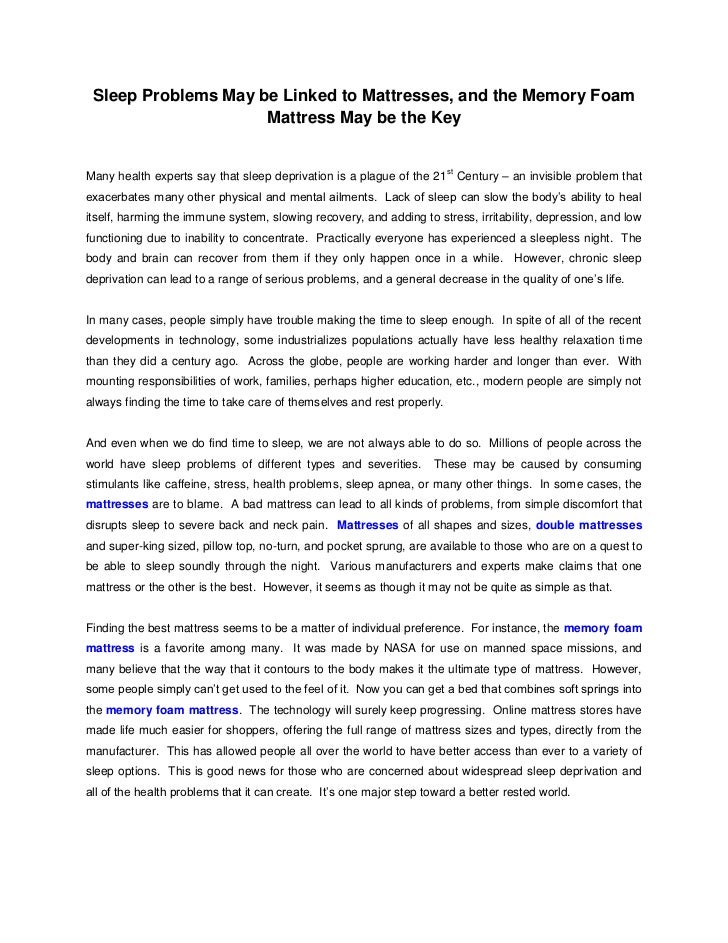 Sleep Problems May be Linked to Mattresses, and the Memory Foam Mattress May be the Key

Many health experts say that sleep deprivation is a plague of the 21$^{st}$ Century – an invisible problem that exacerbates many other physical and mental ailments. Lack of sleep can slow the body's ability to heal itself, harming the immune system, slowing recovery, and adding to stress, irritability, depression, and low functioning due to inability to concentrate. Practically everyone has experienced a sleepless night. The body and brain can recover from them if they only happen once in a while. However, chronic sleep deprivation can lead to a range of serious problems, and a general decrease in the quality of one's life.

In many cases, people simply have trouble making the time to sleep enough. In spite of all of the recent developments in technology, some industrializes populations actually have less healthy relaxation time than they did a century ago. Across the globe, people are working harder and longer than ever. With mounting responsibilities of work, families, perhaps higher education, etc., modern people are simply not always finding the time to take care of themselves and rest properly.

And even when we do find time to sleep, we are not always able to do so. Millions of people across the world have sleep problems of different types and severities. These may be caused by consuming stimulants like caffeine, stress, health problems, sleep apnea, or many other things. In some cases, the mattresses are to blame. A bad mattress can lead to all kinds of problems, from simple discomfort that disrupts sleep to severe back and neck pain. Mattresses of all shapes and sizes, double mattresses and super-king sized, pillow top, no-turn, and pocket sprung, are available to those who are on a quest to be able to sleep soundly through the night. Various manufacturers and experts make claims that one mattress or the other is the best. However, it seems as though it may not be quite as simple as that.

Finding the best mattress seems to be a matter of individual preference. For instance, the memory foam mattress is a favorite among many. It was made by NASA for use on manned space missions, and many believe that the way that it contours to the body makes it the ultimate type of mattress. However, some people simply can't get used to the feel of it. Now you can get a bed that combines soft springs into the memory foam mattress. The technology will surely keep progressing. Online mattress stores have made life much easier for shoppers, offering the full range of mattress sizes and types, directly from the manufacturer. This has allowed people all over the world to have better access than ever to a variety of sleep options. This is good news for those who are concerned about widespread sleep deprivation and all of the health problems that it can create. It's one major step toward a better rested world.